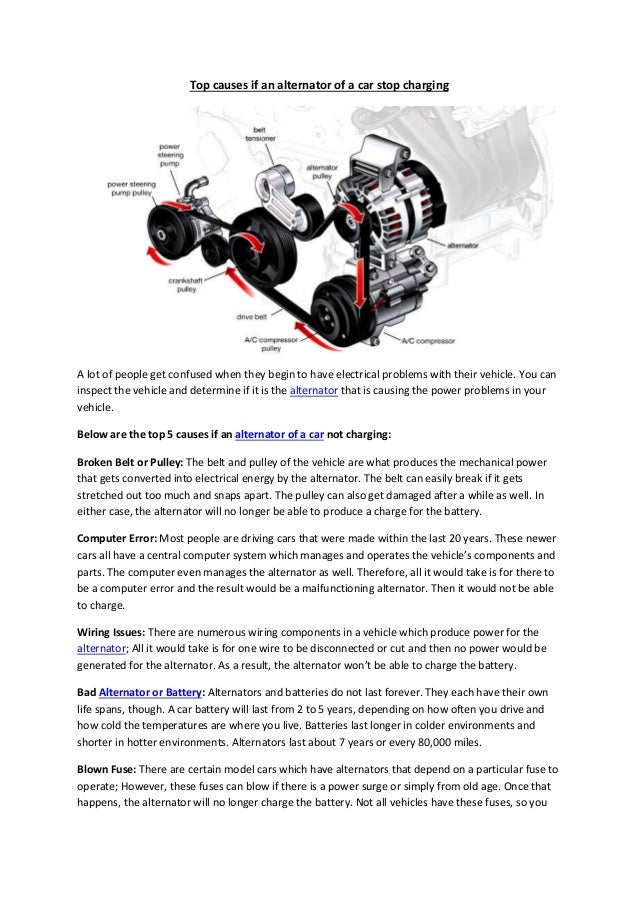 Top causes if an alternator of a car stop charging

power steering pump

power steering pump pulley

belt tensioner

alternator pulley

alternator

crankshaft pulley

drive belt

A/C compressor pulley

A/C compressor

A lot of people get confused when they begin to have electrical problems with their vehicle. You can inspect the vehicle and determine if it is the alternator that is causing the power problems in your vehicle.

Below are the top 5 causes if an alternator of a car not charging:

Broken Belt or Pulley: The belt and pulley of the vehicle are what produces the mechanical power that gets converted into electrical energy by the alternator. The belt can easily break if it gets stretched out too much and snaps apart. The pulley can also get damaged after a while as well. In either case, the alternator will no longer be able to produce a charge for the battery.

Computer Error: Most people are driving cars that were made within the last 20 years. These newer cars all have a central computer system which manages and operates the vehicle's components and parts. The computer even manages the alternator as well. Therefore, all it would take is for there to be a computer error and the result would be a malfunctioning alternator. Then it would not be able to charge.

Wiring Issues: There are numerous wiring components in a vehicle which produce power for the alternator; All it would take is for one wire to be disconnected or cut and then no power would be generated for the alternator. As a result, the alternator won't be able to charge the battery.

Bad Alternator or Battery: Alternators and batteries do not last forever. They each have their own life spans, though. A car battery will last from 2 to 5 years, depending on how often you drive and how cold the temperatures are where you live. Batteries last longer in colder environments and shorter in hotter environments. Alternators last about 7 years or every 80,000 miles.

Blown Fuse: There are certain model cars which have alternators that depend on a particular fuse to operate; However, these fuses can blow if there is a power surge or simply from old age. Once that happens, the alternator will no longer charge the battery. Not all vehicles have these fuses, so you